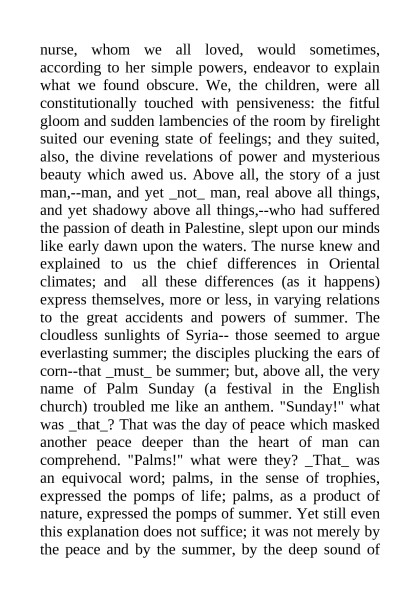 nurse, whom we all loved, would sometimes, according to her simple powers, endeavor to explain what we found obscure. We, the children, were all constitutionally touched with pensiveness: the fitful gloom and sudden lambencies of the room by firelight suited our evening state of feelings; and they suited, also, the divine revelations of power and mysterious beauty which awed us. Above all, the story of a just man,--man, and yet _not_ man, real above all things, and yet shadowy above all things,--who had suffered the passion of death in Palestine, slept upon our minds like early dawn upon the waters. The nurse knew and explained to us the chief differences in Oriental climates; and all these differences (as it happens) express themselves, more or less, in varying relations to the great accidents and powers of summer. The cloudless sunlights of Syria-- those seemed to argue everlasting summer; the disciples plucking the ears of corn--that _must_ be summer; but, above all, the very name of Palm Sunday (a festival in the English church) troubled me like an anthem. "Sunday!" what was _that_? That was the day of peace which masked another peace deeper than the heart of man can comprehend. "Palms!" what were they? _That_ was an equivocal word; palms, in the sense of trophies, expressed the pomps of life; palms, as a product of nature, expressed the pomps of summer. Yet still even this explanation does not suffice; it was not merely by the peace and by the summer, by the deep sound of